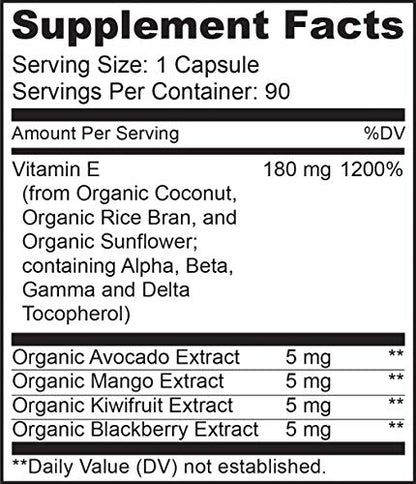 Supplement Facts
Serving Size: 1 Capsule
Servings Per Container: 90

| Amount Per Serving | | %DV |
|---|---|---|
| Vitamin E (from Organic Coconut, Organic Rice Bran, and Organic Sunflower; containing Alpha, Beta, Gamma and Delta Tocopherol) | 180 mg | 1200% |
| Organic Avocado Extract | 5 mg | ** |
| Organic Mango Extract | 5 mg | ** |
| Organic Kiwifruit Extract | 5 mg | ** |
| Organic Blackberry Extract | 5 mg | ** |

**Daily Value (DV) not established.